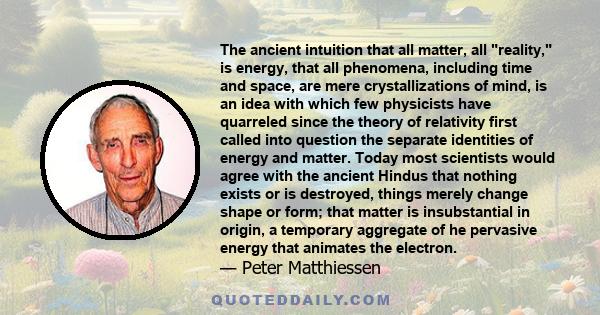 The ancient intuition that all matter, all "reality," is energy, that all phenomena, including time and space, are mere crystallizations of mind, is an idea with which few physicists have quarreled since the theory of relativity first called into question the separate identities of energy and matter. Today most scientists would agree with the ancient Hindus that nothing exists or is destroyed, things merely change shape or form; that matter is insubstantial in origin, a temporary aggregate of he pervasive energy that animates the electron.

— Peter Matthiessen

QUOTEDDAILY.COM